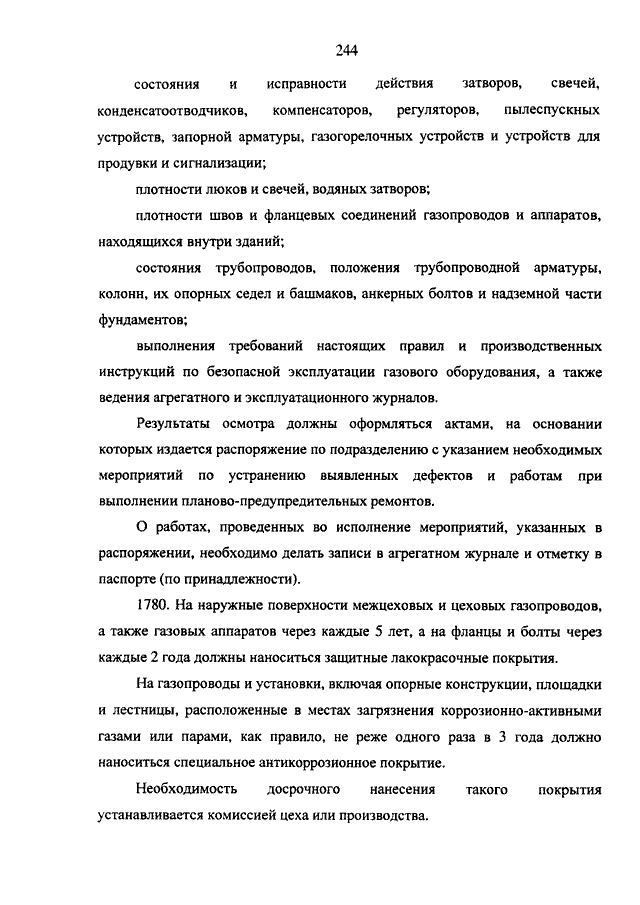 244

состояния и исправности действия затворов, свечей, конденсатоотводчиков, компенсаторов, регуляторов, пылеспускных устройств, запорной арматуры, газогорелочных устройств и устройств для продувки и сигнализации;

плотности люков и свечей, водяных затворов;

плотности швов и фланцевых соединений газопроводов и аппаратов, находящихся внутри зданий;

состояния трубопроводов, положения трубопроводной арматуры, колонн, их опорных седел и башмаков, анкерных болтов и надземной части фундаментов;

выполнения требований настоящих правил и производственных инструкций по безопасной эксплуатации газового оборудования, а также ведения агрегатного и эксплуатационного журналов.

Результаты осмотра должны оформляться актами, на основании которых издается распоряжение по подразделению с указанием необходимых мероприятий по устранению выявленных дефектов и работам при выполнении планово-предупредительных ремонтов.

О работах, проведенных во исполнение мероприятий, указанных в распоряжении, необходимо делать записи в агрегатном журнале и отметку в паспорте (по принадлежности).

1780. На наружные поверхности межцеховых и цеховых газопроводов, а также газовых аппаратов через каждые 5 лет, а на фланцы и болты через каждые 2 года должны наноситься защитные лакокрасочные покрытия.

На газопроводы и установки, включая опорные конструкции, площадки и лестницы, расположенные в местах загрязнения коррозионно-активными газами или парами, как правило, не реже одного раза в 3 года должно наноситься специальное антикоррозионное покрытие.

Необходимость досрочного нанесения такого покрытия устанавливается комиссией цеха или производства.